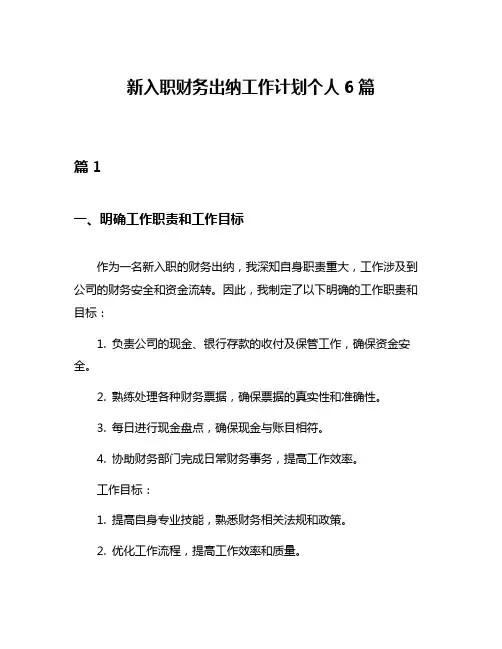 新入职财务出纳工作计划个人 6 篇

篇 1

一、明确工作职责和工作目标

作为一名新入职的财务出纳，我深知自身职责重大，工作涉及到公司的财务安全和资金流转。因此，我制定了以下明确的工作职责和目标：

1. 负责公司的现金、银行存款的收付及保管工作，确保资金安全。

2. 熟练处理各种财务票据，确保票据的真实性和准确性。

3. 每日进行现金盘点，确保现金与账目相符。

4. 协助财务部门完成日常财务事务，提高工作效率。

工作目标：

1. 提高自身专业技能，熟悉财务相关法规和政策。

2. 优化工作流程，提高工作效率和质量。